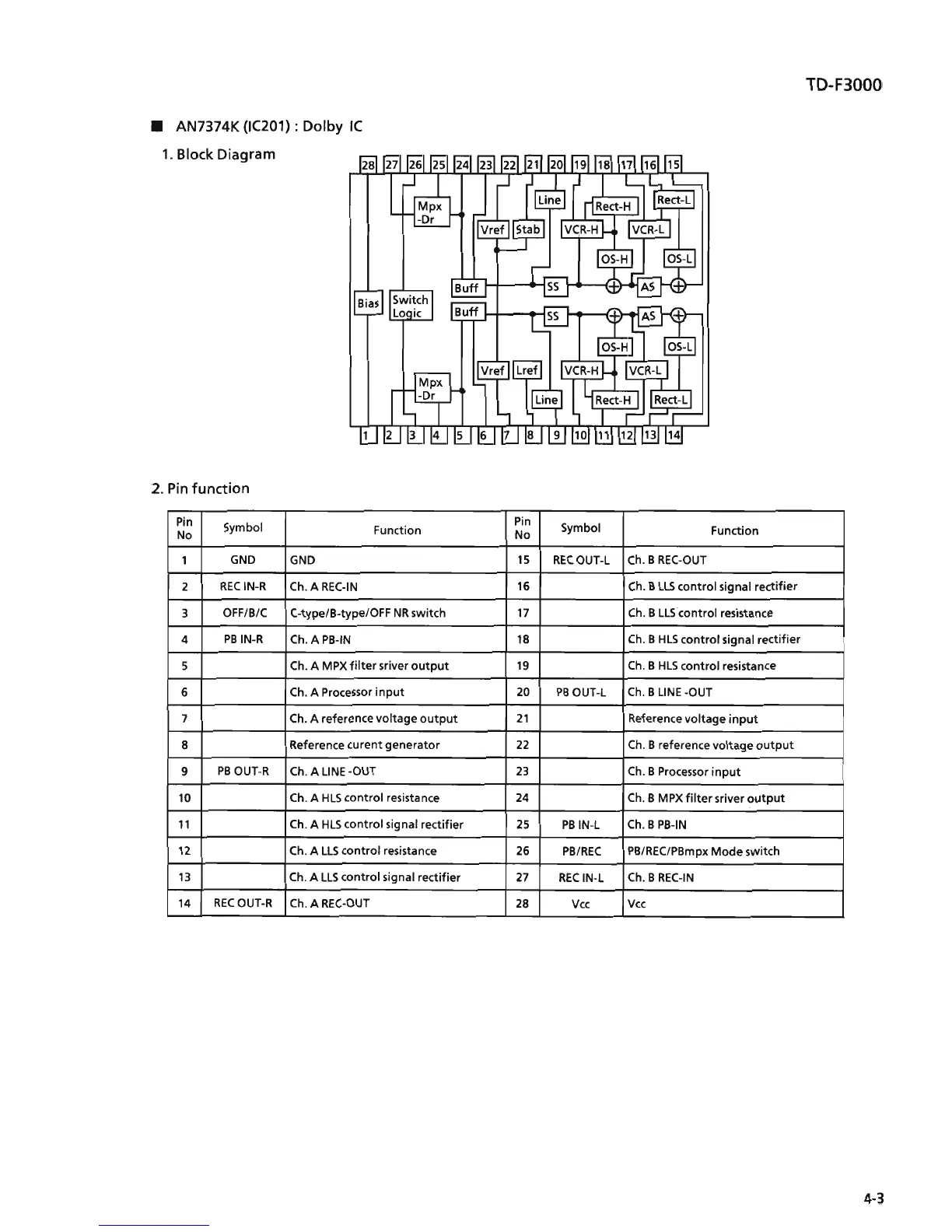 TD-F3000

■ AN7374K (IC201) : Dolby IC

1. Block Diagram

28 27 26 25 24 23 22 21 20 19 18 17 16 15

Mpx -Dr

Line

Rect-H

Rect-L

Vref

Stab

VCR-H

VCR-L

OS-H

OS-L

Buff

SS

AS

Bias

Switch Logic

Buff

SS

AS

OS-H

OS-L

Vref

Lref

VCR-H

VCR-L

Mpx -Dr

Line

Rect-H

Rect-L

1 2 3 4 5 6 7 8 9 10 11 12 13 14

2. Pin function

| Pin No | Symbol | Function | Pin No | Symbol | Function |
|---|---|---|---|---|---|
| 1 | GND | GND | 15 | REC OUT-L | Ch. B REC-OUT |
| 2 | REC IN-R | Ch. A REC-IN | 16 | | Ch. B LLS control signal rectifier |
| 3 | OFF/B/C | C-type/B-type/OFF NR switch | 17 | | Ch. B LLS control resistance |
| 4 | PB IN-R | Ch. A PB-IN | 18 | | Ch. B HLS control signal rectifier |
| 5 | | Ch. A MPX filter sriver output | 19 | | Ch. B HLS control resistance |
| 6 | | Ch. A Processor input | 20 | PB OUT-L | Ch. B LINE -OUT |
| 7 | | Ch. A reference voltage output | 21 | | Reference voltage input |
| 8 | | Reference curent generator | 22 | | Ch. B reference voltage output |
| 9 | PB OUT-R | Ch. A LINE -OUT | 23 | | Ch. B Processor input |
| 10 | | Ch. A HLS control resistance | 24 | | Ch. B MPX filter sriver output |
| 11 | | Ch. A HLS control signal rectifier | 25 | PB IN-L | Ch. B PB-IN |
| 12 | | Ch. A LLS control resistance | 26 | PB/REC | PB/REC/PBmpx Mode switch |
| 13 | | Ch. A LLS control signal rectifier | 27 | REC IN-L | Ch. B REC-IN |
| 14 | REC OUT-R | Ch. A REC-OUT | 28 | Vcc | Vcc |

4-3